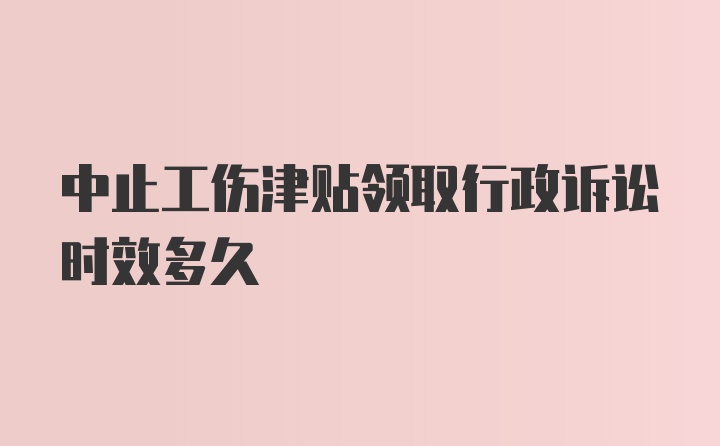 中止工伤津贴领取行政诉讼时效多久